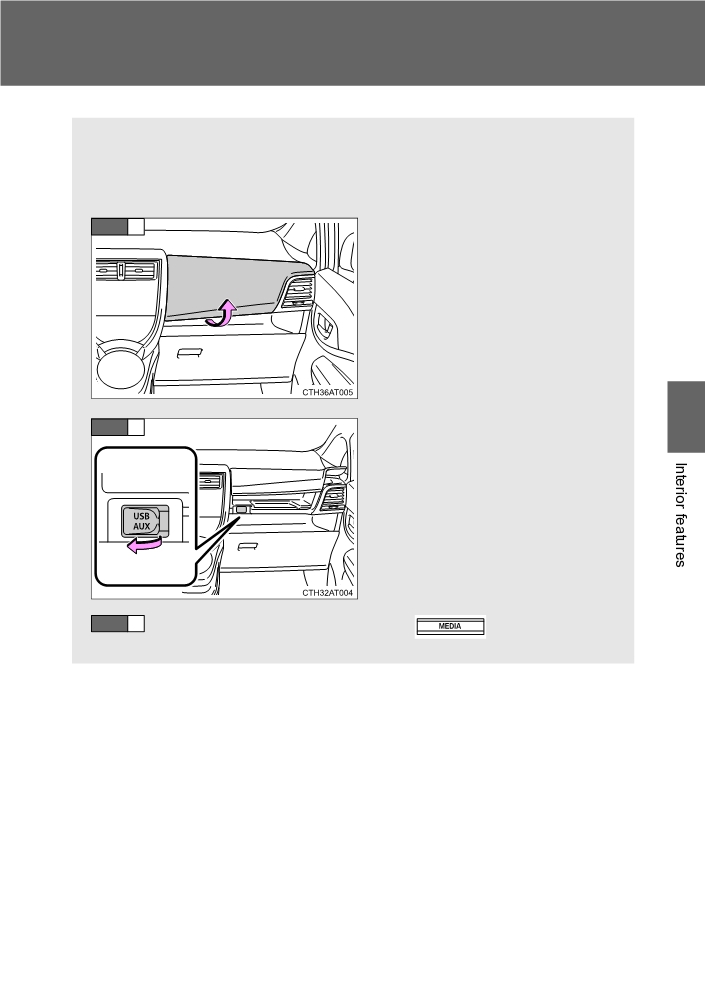 CTH36AT005

USB
AUX

CTH32AT004

MEDIA

Interior features